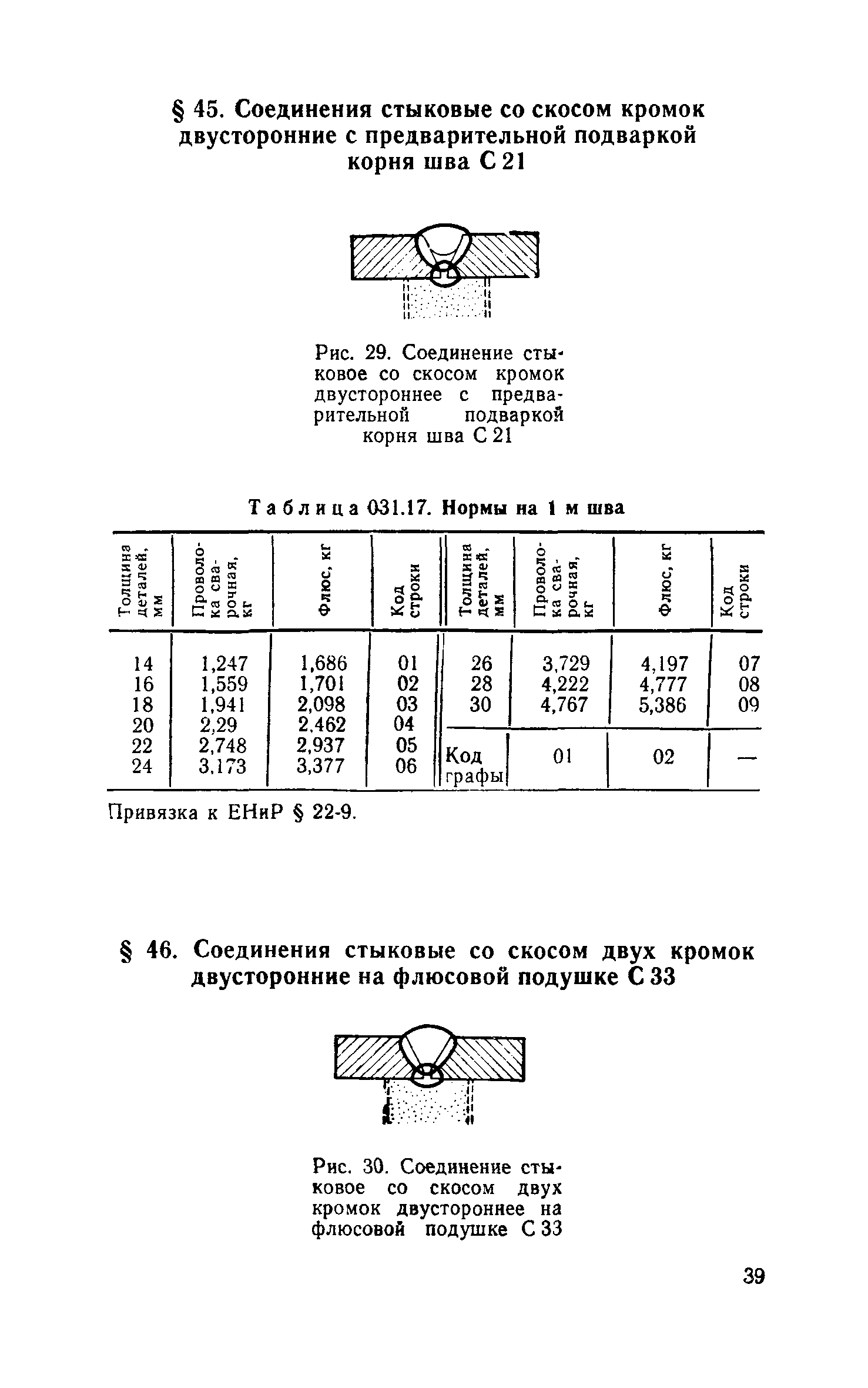 § 45. Соединения стыковые со скосом кромок двусторонние с предварительной подваркой корня шва С 21

Рис. 29. Соединение стыковое со скосом кромок двустороннее с предварительной подваркой корня шва С 21

Таблица 031.17. Нормы на 1 м шва

| Толщина деталей, мм | Проволока сварочная, кг | Флюс, кг | Код строки | Толщина деталей, мм | Проволока сварочная, кг | Флюс, кг | Код строки |
|---|---|---|---|---|---|---|---|
| 14 | 1,247 | 1,686 | 01 | 26 | 3,729 | 4,197 | 07 |
| 16 | 1,559 | 1,701 | 02 | 28 | 4,222 | 4,777 | 08 |
| 18 | 1,941 | 2,098 | 03 | 30 | 4,767 | 5,386 | 09 |
| 20 | 2,29 | 2,462 | 04 | | | | |
| 22 | 2,748 | 2,937 | 05 | Код графы | 01 | 02 | — |
| 24 | 3,173 | 3,377 | 06 | | | | |

Привязка к ЕНиР § 22-9.

§ 46. Соединения стыковые со скосом двух кромок двусторонние на флюсовой подушке С 33

Рис. 30. Соединение стыковое со скосом двух кромок двустороннее на флюсовой подушке С 33

39